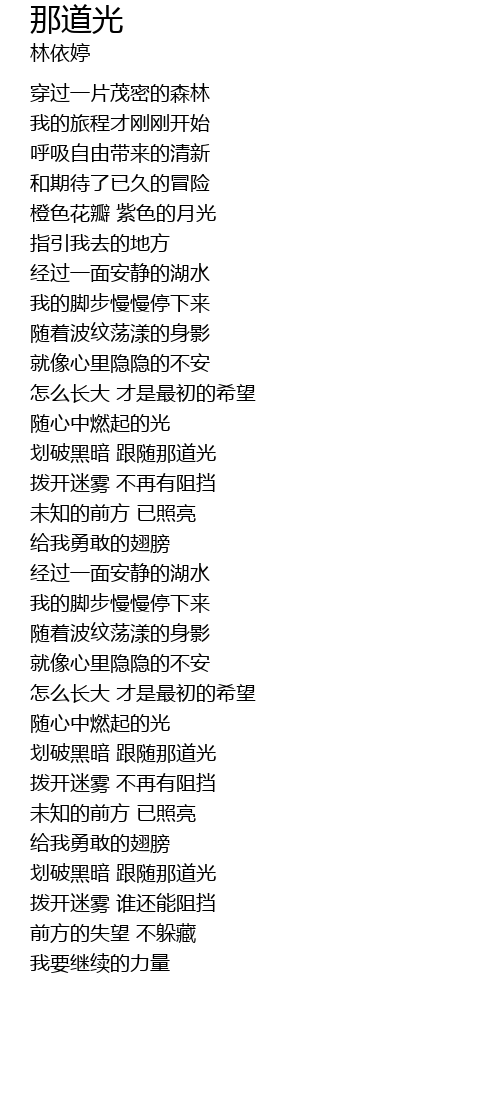 那道光
林依婷

穿过一片茂密的森林
我的旅程才刚刚开始
呼吸自由带来的清新
和期待了已久的冒险
橙色花瓣 紫色的月光
指引我去的地方
经过一面安静的湖水
我的脚步慢慢停下来
随着波纹荡漾的身影
就像心里隐隐的不安
怎么长大 才是最初的希望
随心中燃起的光
划破黑暗 跟随那道光
拨开迷雾 不再有阻挡
未知的前方 已照亮
给我勇敢的翅膀
经过一面安静的湖水
我的脚步慢慢停下来
随着波纹荡漾的身影
就像心里隐隐的不安
怎么长大 才是最初的希望
随心中燃起的光
划破黑暗 跟随那道光
拨开迷雾 不再有阻挡
未知的前方 已照亮
给我勇敢的翅膀
划破黑暗 跟随那道光
拨开迷雾 谁还能阻挡
前方的失望 不躲藏
我要继续的力量